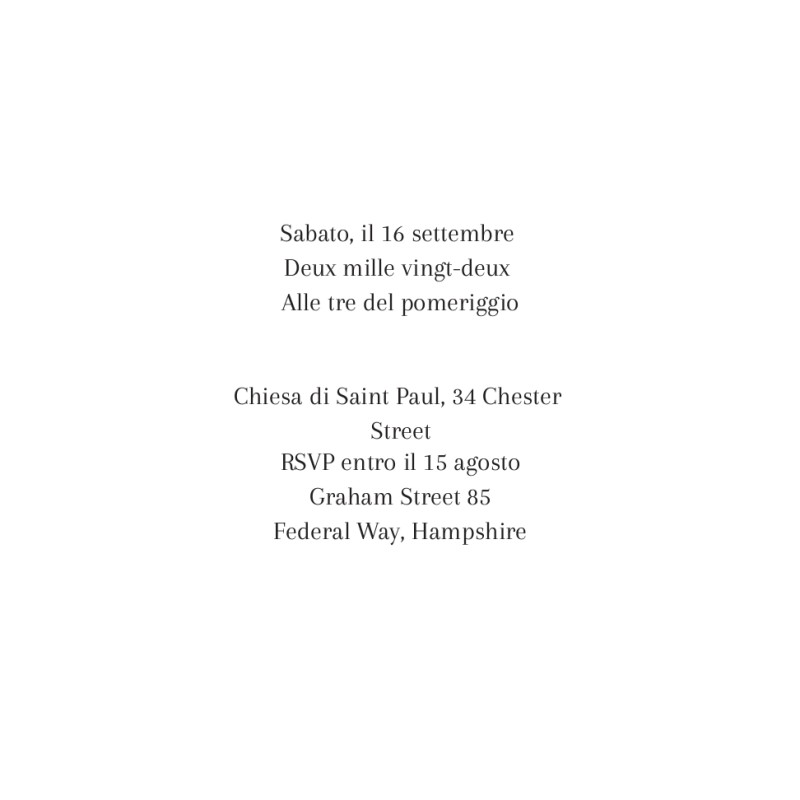 Sabato, il 16 settembre
Deux mille vingt-deux
Alle tre del pomeriggio

Chiesa di Saint Paul, 34 Chester Street
RSVP entro il 15 agosto
Graham Street 85
Federal Way, Hampshire